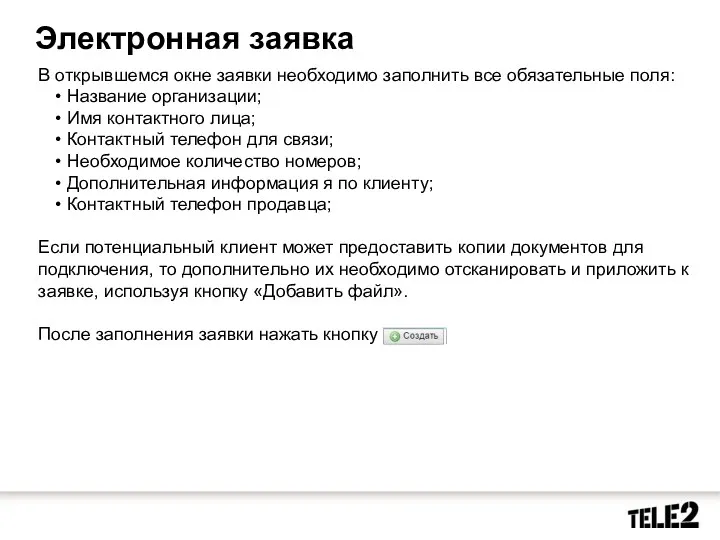 Электронная заявка

В открывшемся окне заявки необходимо заполнить все обязательные поля:
• Название организации;
• Имя контактного лица;
• Контактный телефон для связи;
• Необходимое количество номеров;
• Дополнительная информация я по клиенту;
• Контактный телефон продавца;

Если потенциальный клиент может предоставить копии документов для подключения, то дополнительно их необходимо отсканировать и приложить к заявке, используя кнопку «Добавить файл».

После заполнения заявки нажать кнопку Создать

TELE2